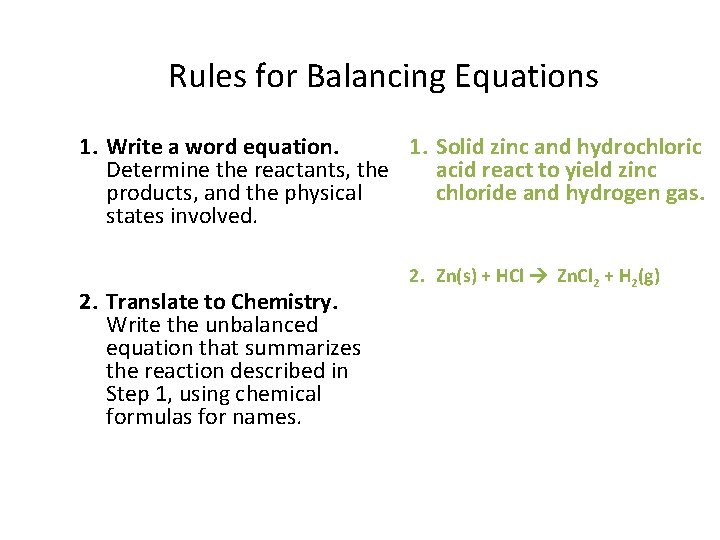 Rules for Balancing Equations

1. Write a word equation. Determine the reactants, the products, and the physical states involved.

2. Translate to Chemistry. Write the unbalanced equation that summarizes the reaction described in Step 1, using chemical formulas for names.

1. Solid zinc and hydrochloric acid react to yield zinc chloride and hydrogen gas.

2. $Zn(s) + HCl \rightarrow ZnCl_2 + H_2(g)$